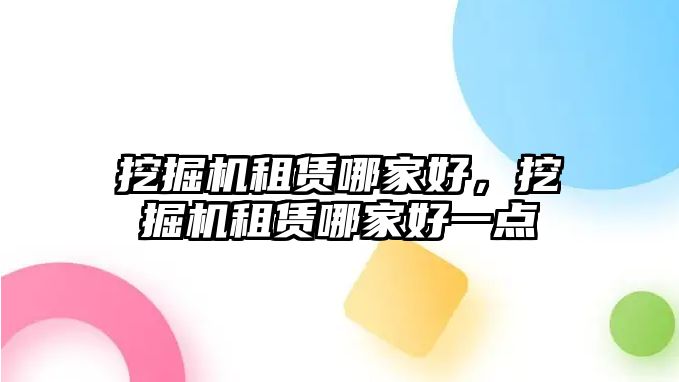 挖掘机租赁哪家好，挖掘机租赁哪家好一点